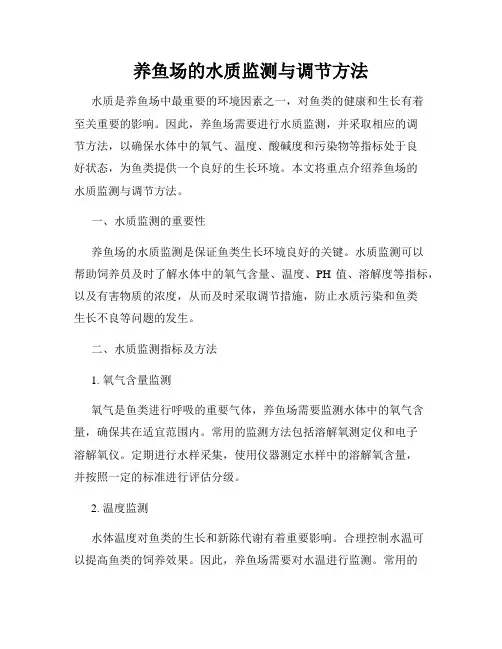 养鱼场的水质监测与调节方法

水质是养鱼场中最重要的环境因素之一，对鱼类的健康和生长有着至关重要的影响。因此，养鱼场需要进行水质监测，并采取相应的调节方法，以确保水体中的氧气、温度、酸碱度和污染物等指标处于良好状态，为鱼类提供一个良好的生长环境。本文将重点介绍养鱼场的水质监测与调节方法。

一、水质监测的重要性

养鱼场的水质监测是保证鱼类生长环境良好的关键。水质监测可以帮助饲养员及时了解水体中的氧气含量、温度、PH 值、溶解度等指标，以及有害物质的浓度，从而及时采取调节措施，防止水质污染和鱼类生长不良等问题的发生。

二、水质监测指标及方法

1. 氧气含量监测

氧气是鱼类进行呼吸的重要气体，养鱼场需要监测水体中的氧气含量，确保其在适宜范围内。常用的监测方法包括溶解氧测定仪和电子溶解氧仪。定期进行水样采集，使用仪器测定水样中的溶解氧含量，并按照一定的标准进行评估分级。

2. 温度监测

水体温度对鱼类的生长和新陈代谢有着重要影响。合理控制水温可以提高鱼类的饲养效果。因此，养鱼场需要对水温进行监测。常用的